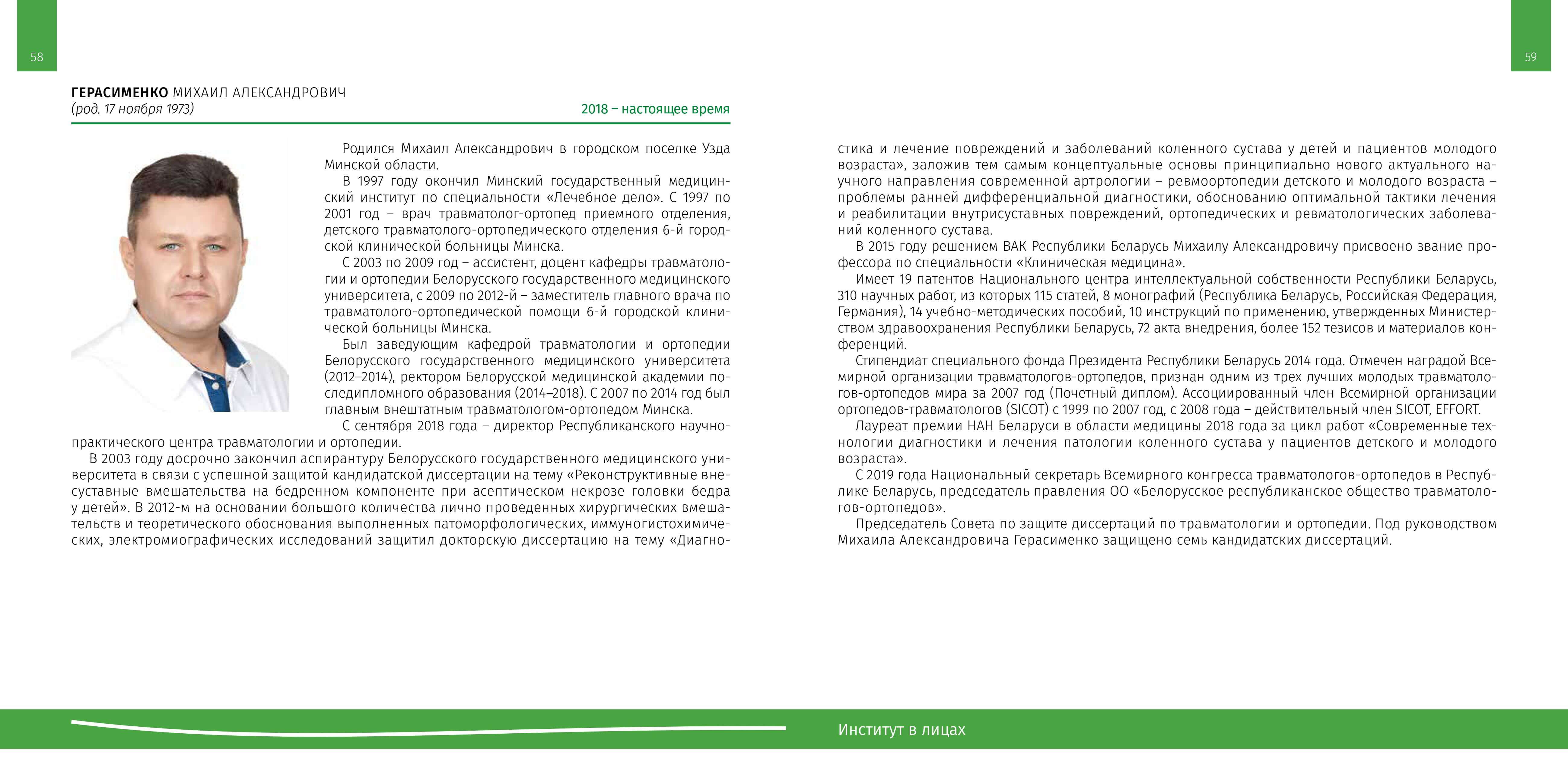 58

ГЕРАСИМЕНКО МИХАИЛ АЛЕКСАНДРОВИЧ
(род. 17 ноября 1973)

2018 – настоящее время

Родился Михаил Александрович в городском поселке Узда Минской области.

В 1997 году окончил Минский государственный медицинский институт по специальности «Лечебное дело». С 1997 по 2001 год – врач травматолог-ортопед приемного отделения, детского травматолого-ортопедического отделения 6-й городской клинической больницы Минска.

С 2003 по 2009 год – ассистент, доцент кафедры травматологии и ортопедии Белорусского государственного медицинского университета, с 2009 по 2012-й – заместитель главного врача по травматолого-ортопедической помощи 6-й городской клинической больницы Минска.

Был заведующим кафедрой травматологии и ортопедии Белорусского государственного медицинского университета (2012–2014), ректором Белорусской медицинской академии последипломного образования (2014–2018). С 2007 по 2014 год был главным внештатным травматологом-ортопедом Минска.

С сентября 2018 года – директор Республиканского научно-практического центра травматологии и ортопедии.

В 2003 году досрочно закончил аспирантуру Белорусского государственного медицинского университета в связи с успешной защитой кандидатской диссертации на тему «Реконструктивные внесуставные вмешательства на бедренном компоненте при асептическом некрозе головки бедра у детей». В 2012-м на основании большого количества лично проведенных хирургических вмешательств и теоретического обоснования выполненных патоморфологических, иммуногистохимических, электромиографических исследований защитил докторскую диссертацию на тему «Диагностика и лечение повреждений и заболеваний коленного сустава у детей и пациентов молодого возраста», заложив тем самым концептуальные основы принципиально нового актуального научного направления современной артрологии – ревмоортопедии детского и молодого возраста – проблемы ранней дифференциальной диагностики, обоснованию оптимальной тактики лечения и реабилитации внутрисуставных повреждений, ортопедических и ревматологических заболеваний коленного сустава.

В 2015 году решением ВАК Республики Беларусь Михаилу Александровичу присвоено звание профессора по специальности «Клиническая медицина».

Имеет 19 патентов Национального центра интеллектуальной собственности Республики Беларусь, 310 научных работ, из которых 115 статей, 8 монографий (Республика Беларусь, Российская Федерация, Германия), 14 учебно-методических пособий, 10 инструкций по применению, утвержденных Министерством здравоохранения Республики Беларусь, 72 акта внедрения, более 152 тезисов и материалов конференций.

Стипендиат специального фонда Президента Республики Беларусь 2014 года. Отмечен наградой Всемирной организации травматологов-ортопедов, признан одним из трех лучших молодых травматологов-ортопедов мира за 2007 год (Почетный диплом). Ассоциированный член Всемирной организации ортопедов-травматологов (SICOT) с 1999 по 2007 год, с 2008 года – действительный член SICOT, EFFORT.

Лауреат премии НАН Беларуси в области медицины 2018 года за цикл работ «Современные технологии диагностики и лечения патологии коленного сустава у пациентов детского и молодого возраста».

С 2019 года Национальный секретарь Всемирного конгресса травматологов-ортопедов в Республике Беларусь, председатель правления ОО «Белорусское республиканское общество травматологов-ортопедов».

Председатель Совета по защите диссертаций по травматологии и ортопедии. Под руководством Михаила Александровича Герасименко защищено семь кандидатских диссертаций.

59

Институт в лицах